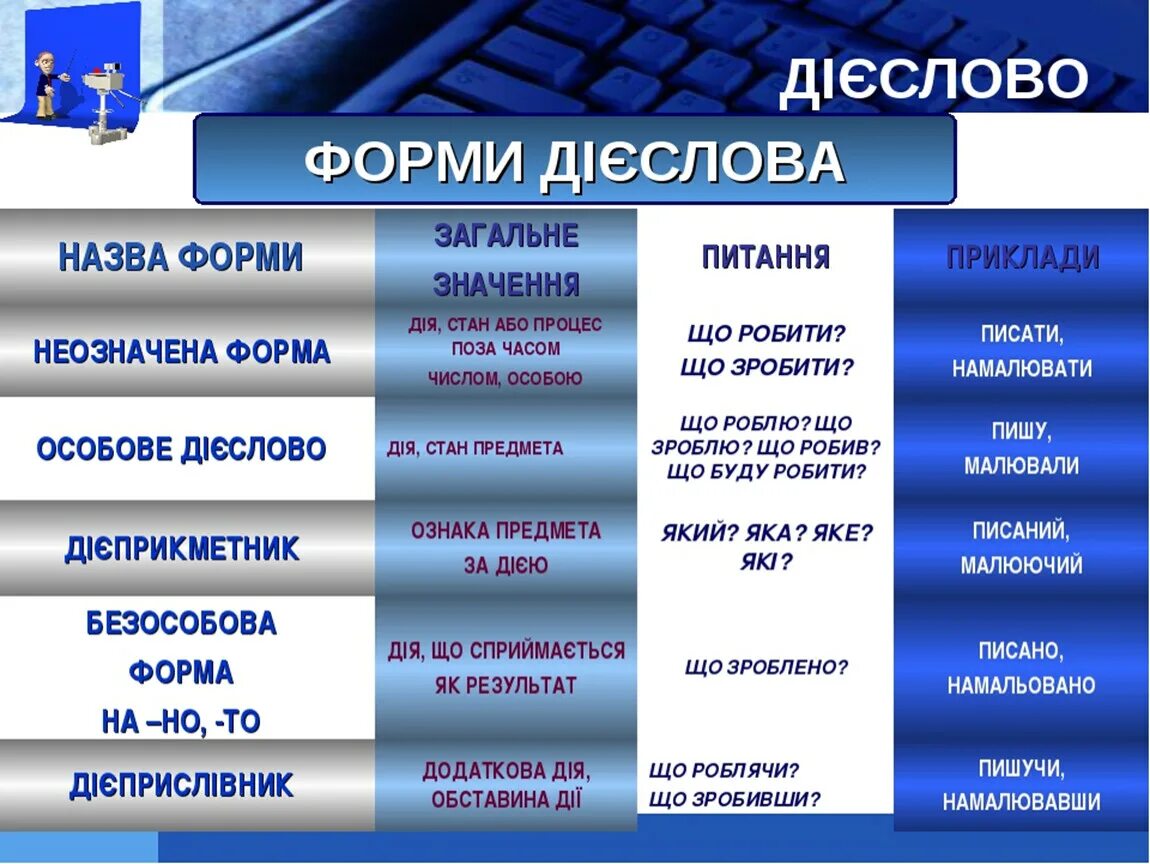 ДІЄСЛОВО

ФОРМИ ДІЄСЛОВА

| НАЗВА ФОРМИ | ЗАГАЛЬНЕ ЗНАЧЕННЯ | ПИТАННЯ | ПРИКЛАДИ |
|---|---|---|---|
| НЕОЗНАЧЕНА ФОРМА | ДІЯ, СТАН АБО ПРОЦЕС ПОЗА ЧАСОМ ЧИСЛОМ, ОСОБОЮ | ЩО РОБИТИ? ЩО ЗРОБИТИ? | ПИСАТИ, НАМАЛЮВАТИ |
| ОСОБОВЕ ДІЄСЛОВО | ДІЯ, СТАН ПРЕДМЕТА | ЩО РОБЛЮ? ЩО ЗРОБЛЮ? ЩО РОБИВ? ЩО БУДУ РОБИТИ? | ПИШУ, МАЛЮВАЛИ |
| ДІЄПРИКМЕТНИК | ОЗНАКА ПРЕДМЕТА ЗА ДІЄЮ | ЯКИЙ? ЯКА? ЯКЕ? ЯКІ? | ПИСАНИЙ, МАЛЮЮЧИЙ |
| БЕЗОСОБОВА ФОРМА НА –НО, -ТО | ДІЯ, ЩО СПРИЙМАЄТЬСЯ ЯК РЕЗУЛЬТАТ | ЩО ЗРОБЛЕНО? | ПИСАНО, НАМАЛЬОВАНО |
| ДІЄПРИСЛІВНИК | ДОДАТКОВА ДІЯ, ОБСТАВИНА ДІЇ | ЩО РОБЛЯЧИ? ЩО ЗРОБИВШИ? | ПИШУЧИ, НАМАЛЮВАВШИ |